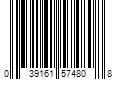 0 39161 57480 8